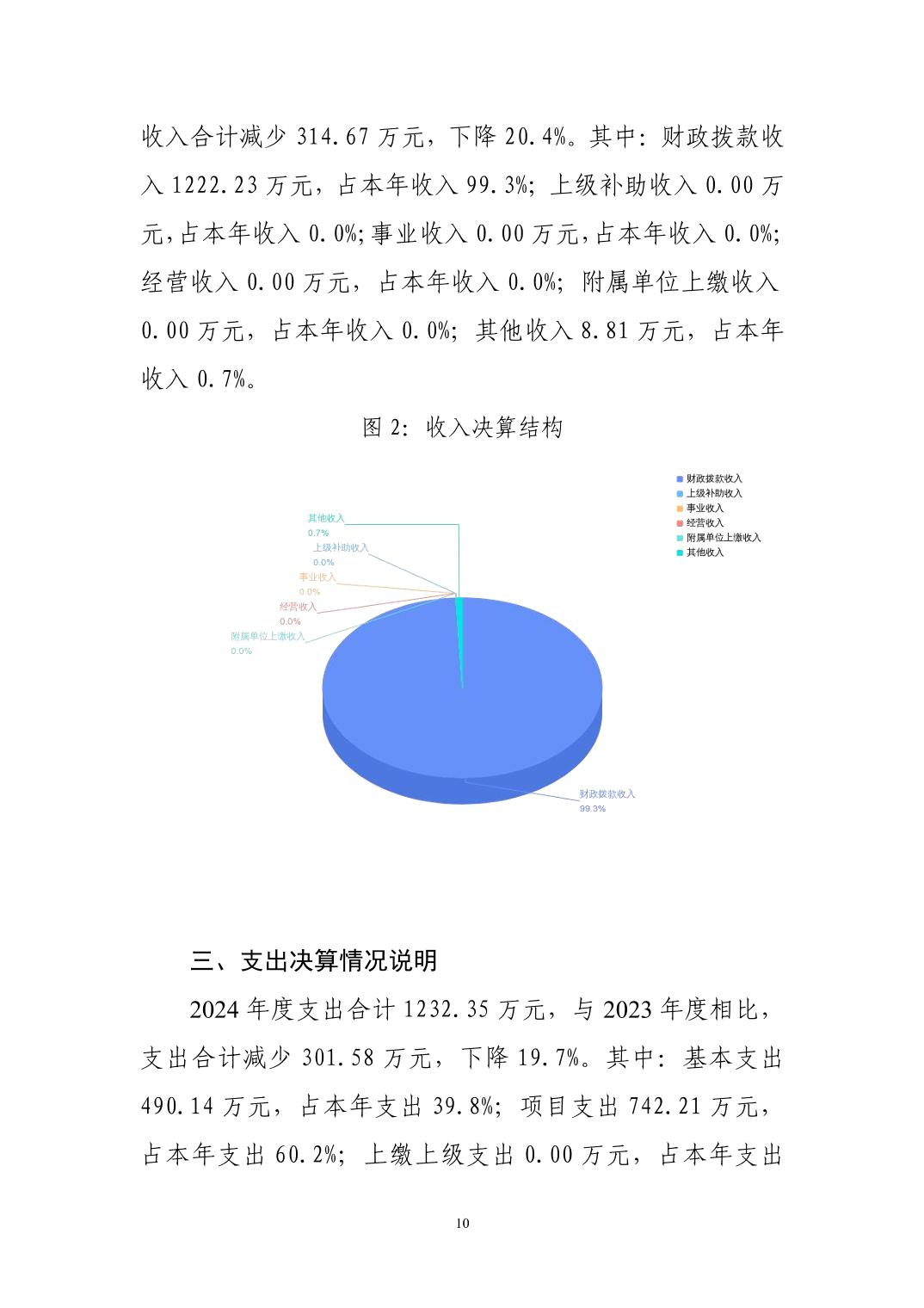 收入合计减少 314.67 万元，下降 20.4%。其中：财政拨款收入 1222.23 万元，占本年收入 99.3%；上级补助收入 0.00 万元，占本年收入 0.0%；事业收入 0.00 万元，占本年收入 0.0%；经营收入 0.00 万元，占本年收入 0.0%；附属单位上缴收入 0.00 万元，占本年收入 0.0%；其他收入 8.81 万元，占本年收入 0.7%。

图 2：收入决算结构

财政拨款收入
上级补助收入
事业收入
经营收入
附属单位上缴收入
其他收入

其他收入
0.7%
上级补助收入
0.0%
事业收入
0.0%
经营收入
0.0%
附属单位上缴收入
0.0%
财政拨款收入
99.3%

三、支出决算情况说明

2024 年度支出合计 1232.35 万元，与 2023 年度相比，支出合计减少 301.58 万元，下降 19.7%。其中：基本支出 490.14 万元，占本年支出 39.8%；项目支出 742.21 万元，占本年支出 60.2%；上缴上级支出 0.00 万元，占本年支出

10